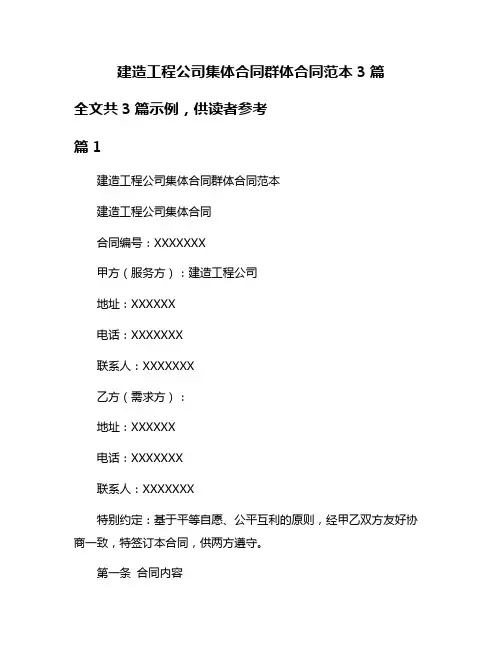 建造工程公司集体合同群体合同范本 3 篇

全文共 3 篇示例，供读者参考

篇 1

建造工程公司集体合同群体合同范本

建造工程公司集体合同

合同编号：XXXXXXX

甲方（服务方）：建造工程公司

地址：XXXXXX

电话：XXXXXXX

联系人：XXXXXXX

乙方（需求方）：

地址：XXXXXX

电话：XXXXXXX

联系人：XXXXXXX

特别约定：基于平等自愿、公平互利的原则，经甲乙双方友好协商一致，特签订本合同，供两方遵守。

第一条 合同内容